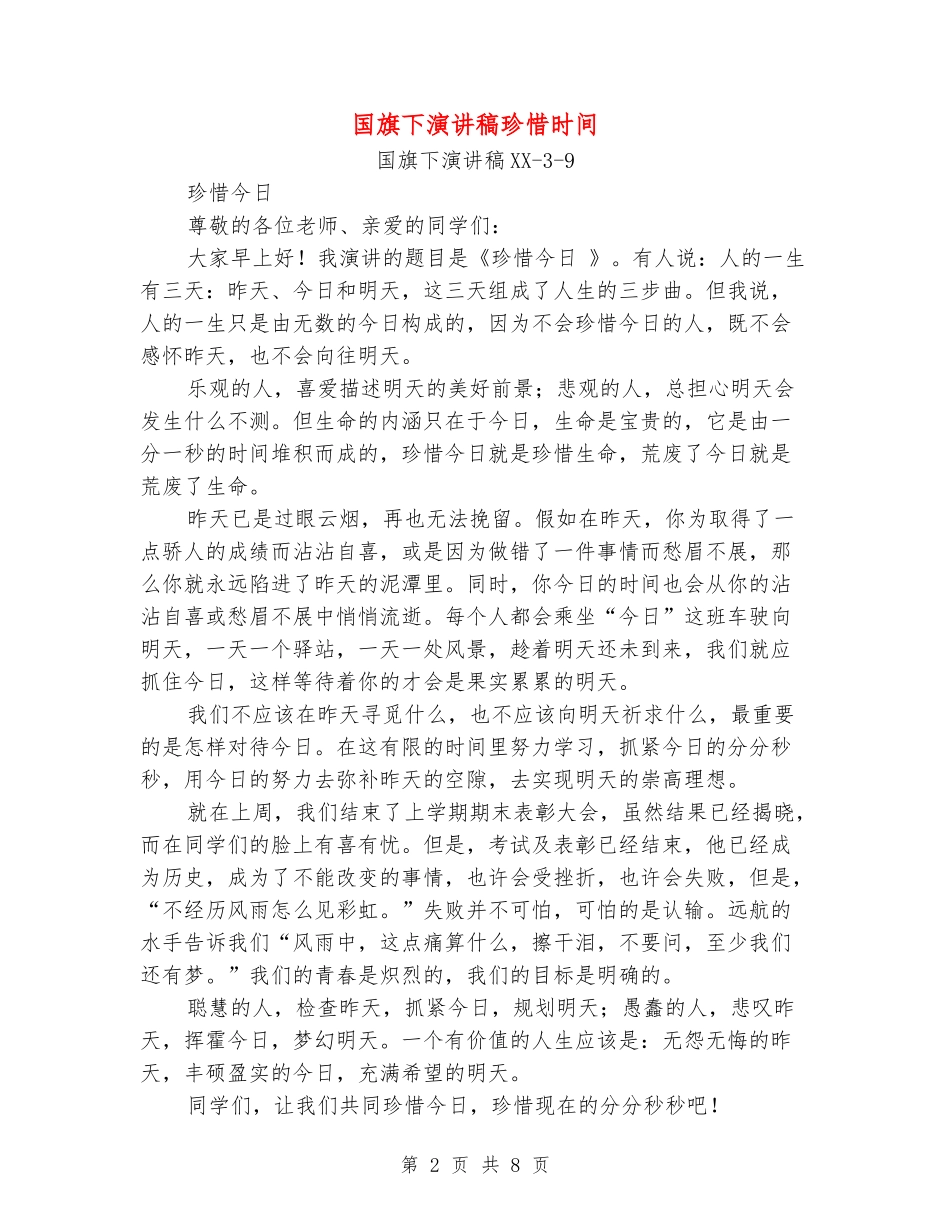 国旗下演讲稿珍惜时间

国旗下演讲稿XX-3-9

珍惜今日

尊敬的各位老师、亲爱的同学们：

大家早上好！我演讲的题目是《珍惜今日 》。有人说：人的一生有三天：昨天、今日和明天，这三天组成了人生的三步曲。但我说，人的一生只是由无数的今日构成的，因为不会珍惜今日的人，既不会感怀昨天，也不会向往明天。

乐观的人，喜爱描述明天的美好前景；悲观的人，总担心明天会发生什么不测。但生命的内涵只在于今日，生命是宝贵的，它是由一分一秒的时间堆积而成的，珍惜今日就是珍惜生命，荒废了今日就是荒废了生命。

昨天已是过眼云烟，再也无法挽留。假如在昨天，你为取得了一点骄人的成绩而沾沾自喜，或是因为做错了一件事情而愁眉不展，那么你就永远陷进了昨天的泥潭里。同时，你今日的时间也会从你的沾沾自喜或愁眉不展中悄悄流逝。每个人都会乘坐“今日”这班车驶向明天，一天一个驿站，一天一处风景，趁着明天还未到来，我们就应抓住今日，这样等待着你的才会是果实累累的明天。

我们不应该在昨天寻觅什么，也不应该向明天祈求什么，最重要的是怎样对待今日。在这有限的时间里努力学习，抓紧今日的分分秒秒，用今日的努力去弥补昨天的空隙，去实现明天的崇高理想。

就在上周，我们结束了上学期期末表彰大会，虽然结果已经揭晓，而在同学们的脸上有喜有忧。但是，考试及表彰已经结束，他已经成为历史，成为了不能改变的事情，也许会受挫折，也许会失败，但是，“不经历风雨怎么见彩虹。”失败并不可怕，可怕的是认输。远航的水手告诉我们“风雨中，这点痛算什么，擦干泪，不要问，至少我们还有梦。”我们的青春是炽烈的，我们的目标是明确的。

聪慧的人，检查昨天，抓紧今日，规划明天；愚蠢的人，悲叹昨天，挥霍今日，梦幻明天。一个有价值的人生应该是：无怨无悔的昨天，丰硕盈实的今日，充满希望的明天。

同学们，让我们共同珍惜今日，珍惜现在的分分秒秒吧！

第 2 页 共 8 页